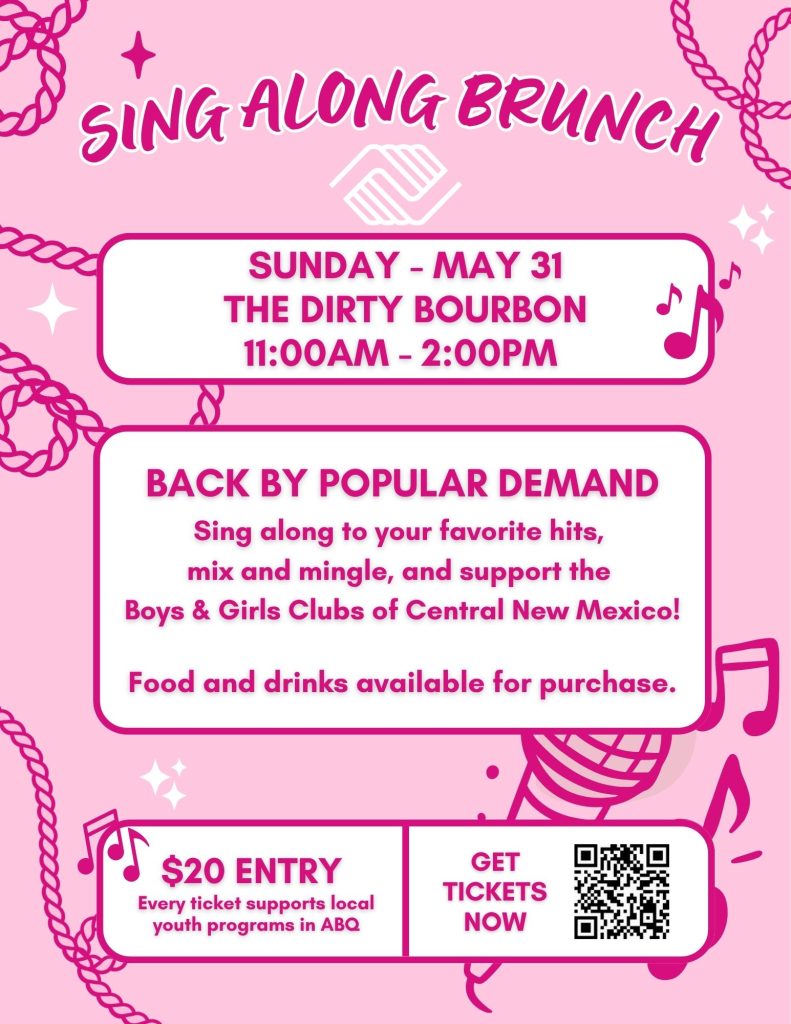 SING ALONG BRUNCH

SUNDAY - MAY 31
THE DIRTY BOURBON
11:00AM - 2:00PM

BACK BY POPULAR DEMAND

Sing along to your favorite hits, mix and mingle, and support the Boys & Girls Clubs of Central New Mexico!

Food and drinks available for purchase.

$20 ENTRY
Every ticket supports local youth programs in ABQ

GET
TICKETS
NOW